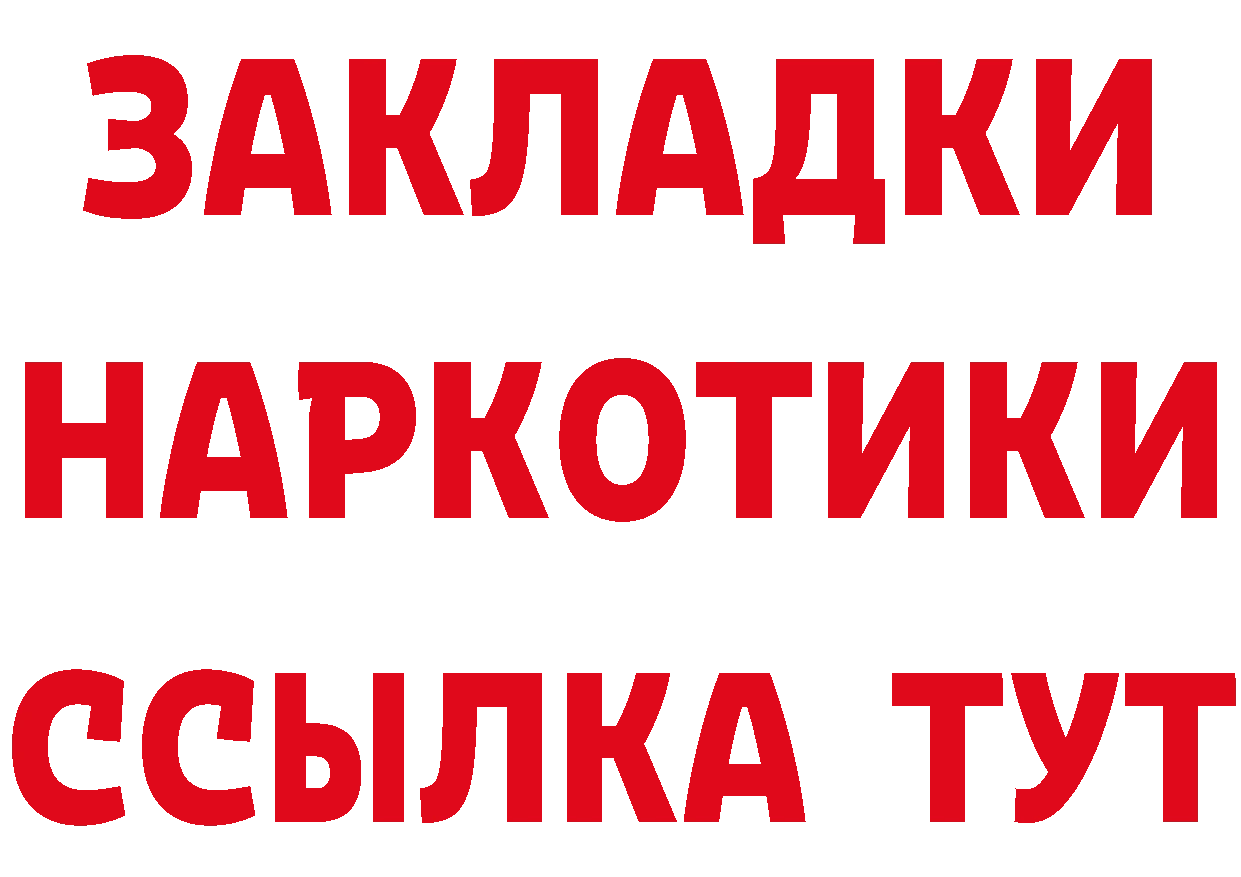 ЗАКЛАДКИ НАРКОТИКИ ССЫЛКА ТУТ